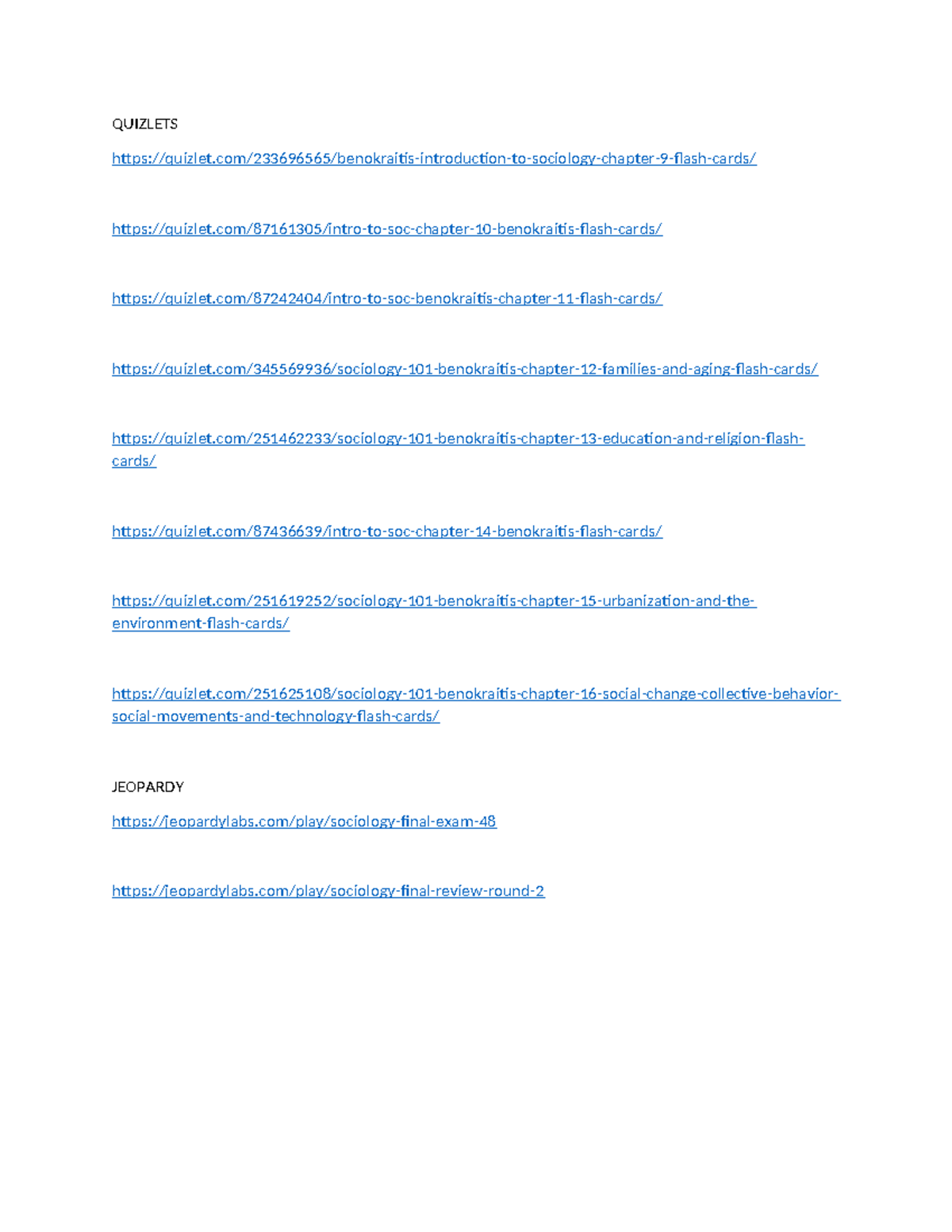 QUIZLETS

https://quizlet.com/233696565/benokraitis-introduction-to-sociology-chapter-9-flash-cards/

https://quizlet.com/87161305/intro-to-soc-chapter-10-benokraitis-flash-cards/

https://quizlet.com/87242404/intro-to-soc-benokraitis-chapter-11-flash-cards/

https://quizlet.com/345569936/sociology-101-benokraitis-chapter-12-families-and-aging-flash-cards/

https://quizlet.com/251462233/sociology-101-benokraitis-chapter-13-education-and-religion-flash-cards/

https://quizlet.com/87436639/intro-to-soc-chapter-14-benokraitis-flash-cards/

https://quizlet.com/251619252/sociology-101-benokraitis-chapter-15-urbanization-and-the-environment-flash-cards/

https://quizlet.com/251625108/sociology-101-benokraitis-chapter-16-social-change-collective-behavior-social-movements-and-technology-flash-cards/

JEOPARDY

https://jeopardylabs.com/play/sociology-final-exam-48

https://jeopardylabs.com/play/sociology-final-review-round-2